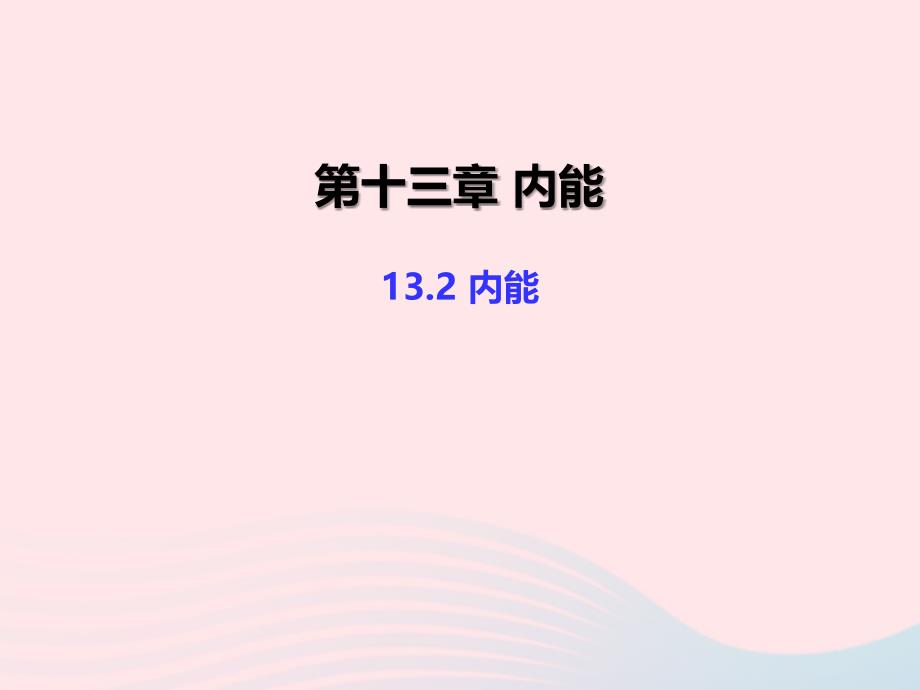 第十三章 内能

13.2 内能